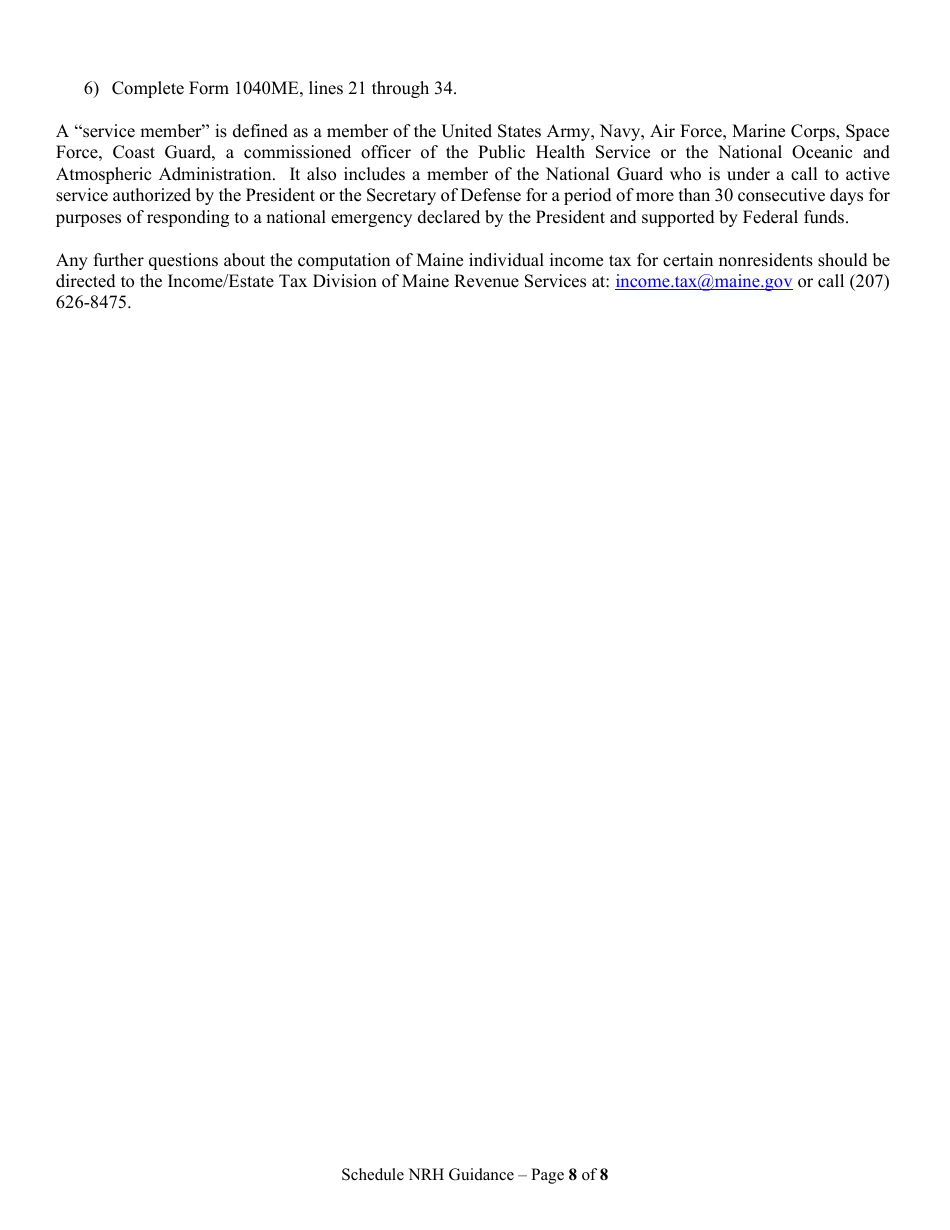 6) Complete Form 1040ME, lines 21 through 34.

A “service member” is defined as a member of the United States Army, Navy, Air Force, Marine Corps, Space Force, Coast Guard, a commissioned officer of the Public Health Service or the National Oceanic and Atmospheric Administration. It also includes a member of the National Guard who is under a call to active service authorized by the President or the Secretary of Defense for a period of more than 30 consecutive days for purposes of responding to a national emergency declared by the President and supported by Federal funds.

Any further questions about the computation of Maine individual income tax for certain nonresidents should be directed to the Income/Estate Tax Division of Maine Revenue Services at: income.tax@maine.gov or call (207) 626-8475.

Schedule NRH Guidance – Page 8 of 8